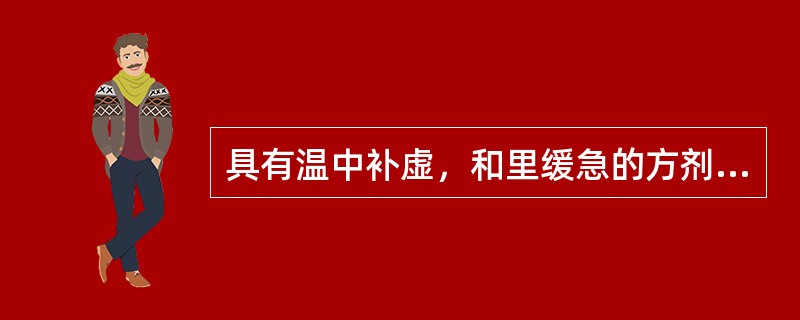 具有温中补虚，和里缓急的方剂...